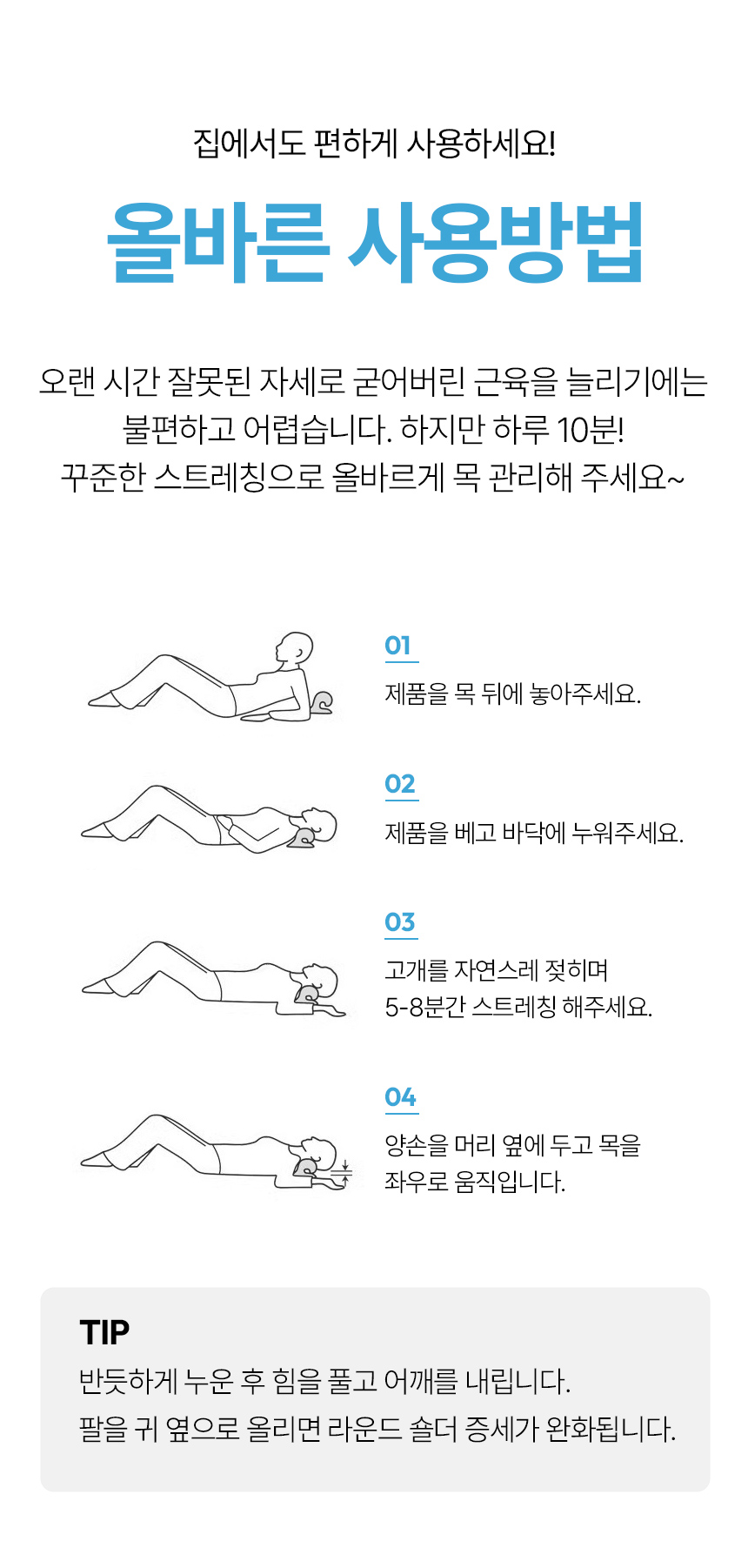 집에서도 편하게 사용하세요!

올바른 사용방법

오랜 시간 잘못된 자세로 굳어버린 근육을 늘리기에는 불편하고 어렵습니다. 하지만 하루 10분! 꾸준한 스트레칭으로 올바르게 목 관리해 주세요~

01

제품을 목 뒤에 놓아주세요.

02

제품을 베고 바닥에 누워주세요.

03

고개를 자연스레 젖히며
5-8분간 스트레칭 해주세요.

04

양손을 머리 옆에 두고 목을
좌우로 움직입니다.

TIP

반듯하게 누운 후 힘을 풀고 어깨를 내립니다.
팔을 귀 옆으로 올리면 라운드 숄더 증세가 완화됩니다.